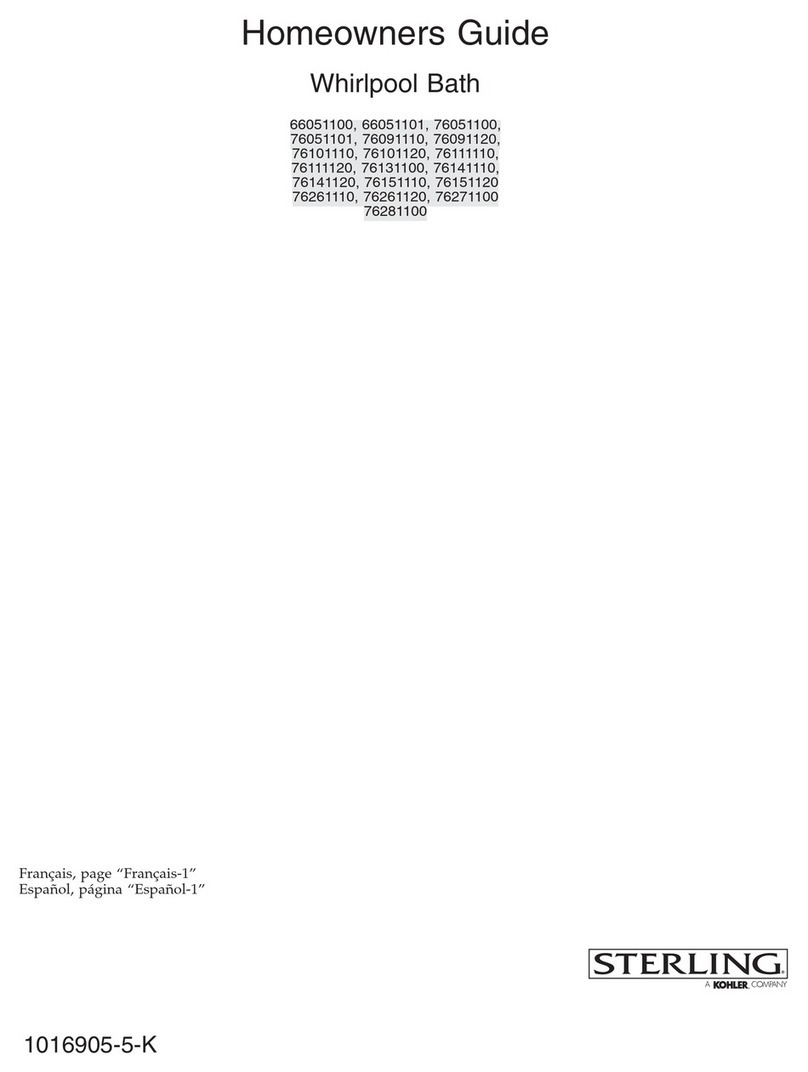 Homeowners Guide

Whirlpool Bath

66051100, 66051101, 76051100, 76051101, 76091110, 76091120, 76101110, 76101120, 76111110, 76111120, 76131100, 76141110, 76141120, 76151110, 76151120 76261110, 76261120, 76271100 76281100

Français, page "Français-1"
Español, página "Español-1"

STERLING
A KOHLER COMPANY

1016905-5-K